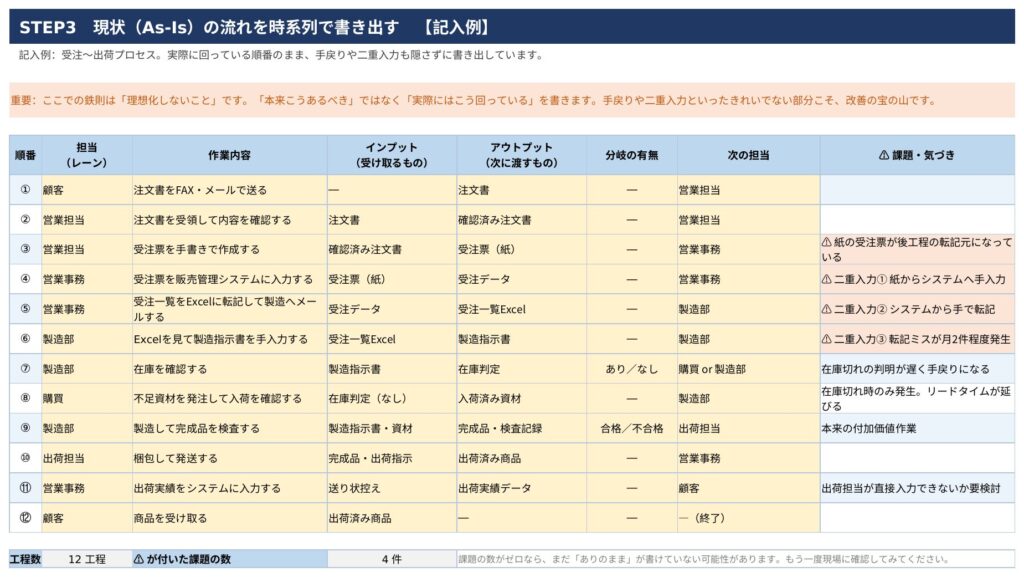 STEP3　現状（As-Is）の流れを時系列で書き出す　【記入例】

記入例：受注〜出荷プロセス。実際に回っている順番のまま、手戻りや二重入力も隠さずに書き出しています。

重要：ここでの鉄則は「理想化しないこと」です。「本来こうあるべき」ではなく「実際にはこう回っている」を書きます。手戻りや二重入力といったきれいでない部分こそ、改善の宝の山です。

| 順番 | 担当（レーン） | 作業内容 | インプット（受け取るもの） | アウトプット（次に渡すもの） | 分岐の有無 | 次の担当 | ⚠ 課題・気づき |
|---|---|---|---|---|---|---|---|
| ① | 顧客 | 注文書をFAX・メールで送る | — | 注文書 | — | 営業担当 | |
| ② | 営業担当 | 注文書を受領して内容を確認する | 注文書 | 確認済み注文書 | — | 営業担当 | |
| ③ | 営業担当 | 受注票を手書きで作成する | 確認済み注文書 | 受注票（紙） | — | 営業事務 | ⚠ 紙の受注票が後工程の転記元になっている |
| ④ | 営業事務 | 受注票を販売管理システムに入力する | 受注票（紙） | 受注データ | — | 営業事務 | ⚠ 二重入力① 紙からシステムへ手入力 |
| ⑤ | 営業事務 | 受注一覧をExcelに転記して製造へメールする | 受注データ | 受注一覧Excel | — | 製造部 | ⚠ 二重入力② システムから手で転記 |
| ⑥ | 製造部 | Excelを見て製造指示書を手入力する | 受注一覧Excel | 製造指示書 | — | 製造部 | ⚠ 二重入力③ 転記ミスが月2件程度発生 |
| ⑦ | 製造部 | 在庫を確認する | 製造指示書 | 在庫判定 | あり／なし | 購買 or 製造部 | 在庫切れの判明が遅く手戻りになる |
| ⑧ | 購買 | 不足資材を発注して入荷を確認する | 在庫判定（なし） | 入荷済み資材 | — | 製造部 | 在庫切れ時のみ発生。リードタイムが延びる |
| ⑨ | 製造部 | 製造して完成品を検査する | 製造指示書・資材 | 完成品・検査記録 | 合格／不合格 | 出荷担当 | 本来の付加価値作業 |
| ⑩ | 出荷担当 | 梱包して発送する | 完成品・出荷指示 | 出荷済み商品 | — | 営業事務 | |
| ⑪ | 営業事務 | 出荷実績をシステムに入力する | 送り状控え | 出荷実績データ | — | 顧客 | 出荷担当が直接入力できないか要検討 |
| ⑫ | 顧客 | 商品を受け取る | 出荷済み商品 | — | — | —（終了） | |

| 工程数 | 12 工程 | ⚠ が付いた課題の数 | 4 件 | 課題の数がゼロなら、まだ「ありのまま」が書けていない可能性があります。もう一度現場に確認してみてください。 |
|---|---|---|---|---|